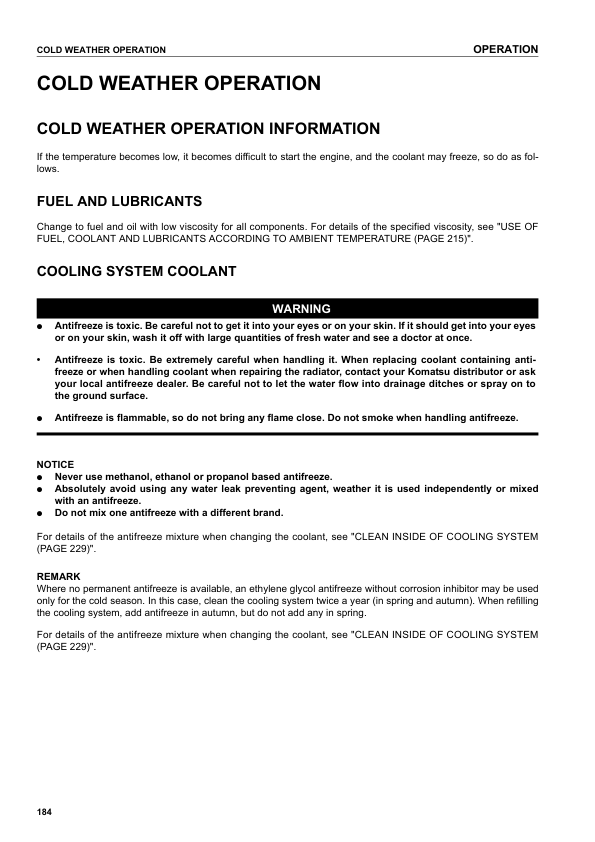 COLD WEATHER OPERATION

OPERATION

COLD WEATHER OPERATION

COLD WEATHER OPERATION INFORMATION

If the temperature becomes low, it becomes difficult to start the engine, and the coolant may freeze, so do as follows.

FUEL AND LUBRICANTS

Change to fuel and oil with low viscosity for all components. For details of the specified viscosity, see "USE OF FUEL, COOLANT AND LUBRICANTS ACCORDING TO AMBIENT TEMPERATURE (PAGE 215)".

COOLING SYSTEM COOLANT

WARNING

● Antifreeze is toxic. Be careful not to get it into your eyes or on your skin. If it should get into your eyes or on your skin, wash it off with large quantities of fresh water and see a doctor at once.

• Antifreeze is toxic. Be extremely careful when handling it. When replacing coolant containing antifreeze or when handling coolant when repairing the radiator, contact your Komatsu distributor or ask your local antifreeze dealer. Be careful not to let the water flow into drainage ditches or spray on to the ground surface.

● Antifreeze is flammable, so do not bring any flame close. Do not smoke when handling antifreeze.

NOTICE
● Never use methanol, ethanol or propanol based antifreeze.
● Absolutely avoid using any water leak preventing agent, weather it is used independently or mixed with an antifreeze.
● Do not mix one antifreeze with a different brand.

For details of the antifreeze mixture when changing the coolant, see "CLEAN INSIDE OF COOLING SYSTEM (PAGE 229)".

REMARK
Where no permanent antifreeze is available, an ethylene glycol antifreeze without corrosion inhibitor may be used only for the cold season. In this case, clean the cooling system twice a year (in spring and autumn). When refilling the cooling system, add antifreeze in autumn, but do not add any in spring.

For details of the antifreeze mixture when changing the coolant, see "CLEAN INSIDE OF COOLING SYSTEM (PAGE 229)".

184